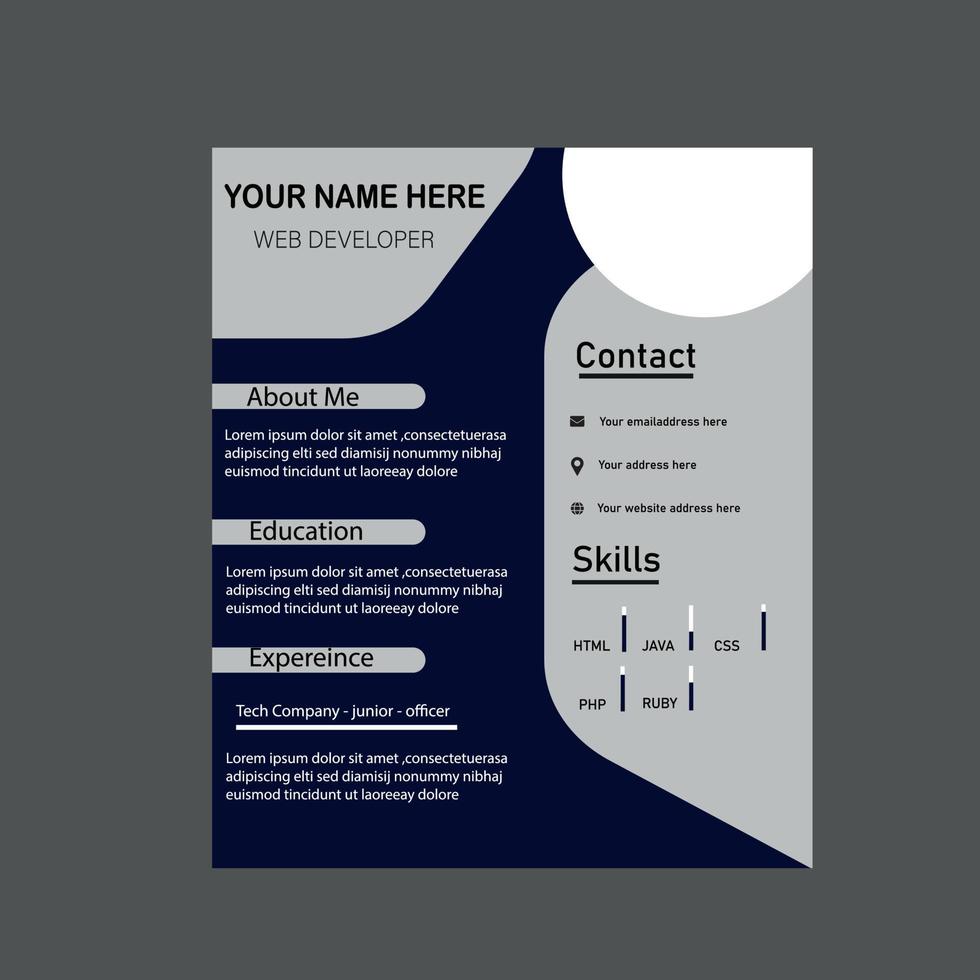 YOUR NAME HERE
WEB DEVELOPER

About Me

Lorem ipsum dolor sit amet ,consectetuerasa adipiscing elti sed diamisij nonummy nibhaj euismod tincidunt ut laoreeay dolore

Education

Lorem ipsum dolor sit amet ,consectetuerasa adipiscing elti sed diamisij nonummy nibhaj euismod tincidunt ut laoreeay dolore

Expereince

Tech Company - junior - officer

Lorem ipsum dolor sit amet ,consectetuerasa adipiscing elti sed diamisij nonummy nibhaj euismod tincidunt ut laoreeay dolore

Contact

Your emailaddress here

Your address here

Your website address here

Skills

HTML JAVA CSS

PHP RUBY